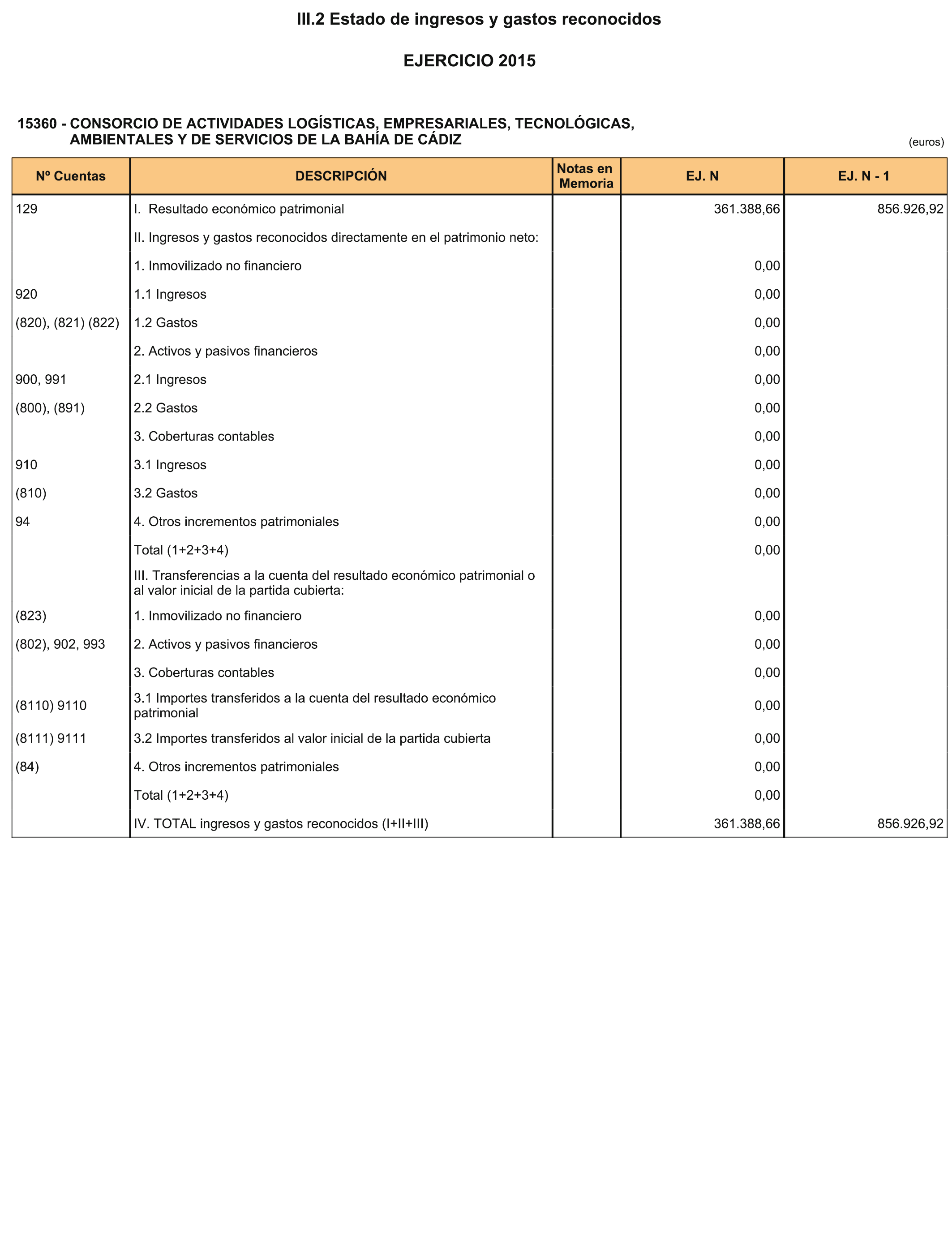 III.2 Estado de ingresos y gastos reconocidos

EJERCICIO 2015

15360 - CONSORCIO DE ACTIVIDADES LOGÍSTICAS, EMPRESARIALES, TECNOLÓGICAS, AMBIENTALES Y DE SERVICIOS DE LA BAHÍA DE CÁDIZ

(euros)

| Nº Cuentas | DESCRIPCIÓN | Notas en Memoria | EJ. N | EJ. N - 1 |
|---|---|---|---|---|
| 129 | I. Resultado económico patrimonial | | 361.388,66 | 856.926,92 |
| | II. Ingresos y gastos reconocidos directamente en el patrimonio neto: | | | |
| | 1. Inmovilizado no financiero | | 0,00 | |
| 920 | 1.1 Ingresos | | 0,00 | |
| (820), (821) (822) | 1.2 Gastos | | 0,00 | |
| | 2. Activos y pasivos financieros | | 0,00 | |
| 900, 991 | 2.1 Ingresos | | 0,00 | |
| (800), (891) | 2.2 Gastos | | 0,00 | |
| | 3. Coberturas contables | | 0,00 | |
| 910 | 3.1 Ingresos | | 0,00 | |
| (810) | 3.2 Gastos | | 0,00 | |
| 94 | 4. Otros incrementos patrimoniales | | 0,00 | |
| | Total (1+2+3+4) | | 0,00 | |
| | III. Transferencias a la cuenta del resultado económico patrimonial o al valor inicial de la partida cubierta: | | | |
| (823) | 1. Inmovilizado no financiero | | 0,00 | |
| (802), 902, 993 | 2. Activos y pasivos financieros | | 0,00 | |
| | 3. Coberturas contables | | 0,00 | |
| (8110) 9110 | 3.1 Importes transferidos a la cuenta del resultado económico patrimonial | | 0,00 | |
| (8111) 9111 | 3.2 Importes transferidos al valor inicial de la partida cubierta | | 0,00 | |
| (84) | 4. Otros incrementos patrimoniales | | 0,00 | |
| | Total (1+2+3+4) | | 0,00 | |
| | IV. TOTAL ingresos y gastos reconocidos (I+II+III) | | 361.388,66 | 856.926,92 |